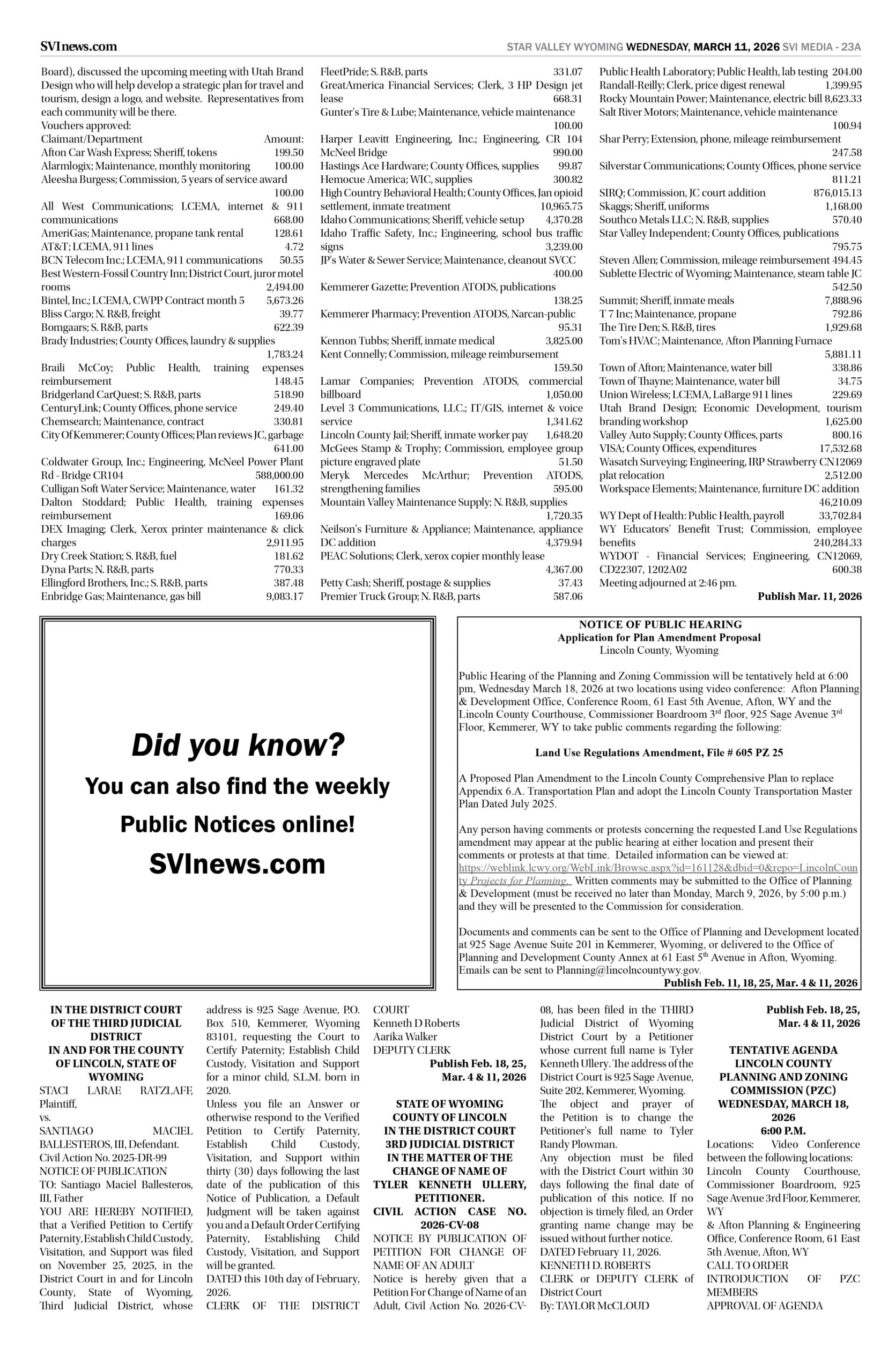 SVInews.com

STAR VALLEY WYOMING WEDNESDAY, MARCH 11, 2026 SVI MEDIA - 23A

Board), discussed the upcoming meeting with Utah Brand Design who will help develop a strategic plan for travel and tourism, design a logo, and website. Representatives from each community will be there.
Vouchers approved:
Claimant/Department Amount:
Afton Car Wash Express; Sheriff, tokens 199.50
Alarmlogix; Maintenance, monthly monitoring 100.00
Aleesha Burgess; Commission, 5 years of service award 100.00
All West Communications; LCEMA, internet & 911 communications 668.00
AmeriGas; Maintenance, propane tank rental 128.61
AT&T; LCEMA, 911 lines 4.72
BCN Telecom Inc.; LCEMA, 911 communications 50.55
Best Western-Fossil Country Inn; District Court, juror motel rooms 2,494.00
Bintel, Inc.; LCEMA, CWPP Contract month 5 5,673.26
Bliss Cargo; N. R&B, freight 39.77
Bomgaars; S. R&B, parts 622.39
Brady Industries; County Offices, laundry & supplies 1,783.24
Braili McCoy; Public Health, training expenses reimbursement 148.45
Bridgerland CarQuest; S. R&B, parts 518.90
CenturyLink; County Offices, phone service 249.40
Chemsearch; Maintenance, contract 330.81
City Of Kemmerer; County Offices; Plan reviews JC, garbage 641.00
Coldwater Group, Inc.; Engineering, McNeel Power Plant Rd - Bridge CR104 588,000.00
Culligan Soft Water Service; Maintenance, water 161.32
Dalton Stoddard; Public Health, training expenses reimbursement 169.06
DEX Imaging; Clerk, Xerox printer maintenance & click charges 2,911.95
Dry Creek Station; S. R&B, fuel 181.62
Dyna Parts; N. R&B, parts 770.33
Ellingford Brothers, Inc.; S. R&B, parts 387.48
Enbridge Gas; Maintenance, gas bill 9,083.17
FleetPride; S. R&B, parts 331.07
GreatAmerica Financial Services; Clerk, 3 HP Design jet lease 668.31
Gunter's Tire & Lube; Maintenance, vehicle maintenance 100.00
Harper Leavitt Engineering, Inc.; Engineering, CR 104 McNeel Bridge 990.00
Hastings Ace Hardware; County Offices, supplies 99.87
Hemocue America; WIC, supplies 300.82
High Country Behavioral Health; County Offices, Jan opioid settlement, inmate treatment 10,965.75
Idaho Communications; Sheriff, vehicle setup 4,370.28
Idaho Traffic Safety, Inc.; Engineering, school bus traffic signs 3,239.00
JP's Water & Sewer Service; Maintenance, cleanout SVCC 400.00
Kemmerer Gazette; Prevention ATODS, publications 138.25
Kemmerer Pharmacy; Prevention ATODS, Narcan-public 95.31
Kennon Tubbs; Sheriff, inmate medical 3,825.00
Kent Connelly; Commission, mileage reimbursement 159.50
Lamar Companies; Prevention ATODS, commercial billboard 1,050.00
Level 3 Communications, LLC.; IT/GIS, internet & voice service 1,341.62
Lincoln County Jail; Sheriff, inmate worker pay 1,648.20
McGees Stamp & Trophy; Commission, employee group picture engraved plate 51.50
Meryk Mercedes McArthur; Prevention ATODS, strengthening families 595.00
Mountain Valley Maintenance Supply; N. R&B, supplies 1,720.35
Neilson's Furniture & Appliance; Maintenance, appliance DC addition 4,379.94
PEAC Solutions; Clerk, xerox copier monthly lease 4,367.00
Petty Cash; Sheriff, postage & supplies 37.43
Premier Truck Group; N. R&B, parts 587.06
Public Health Laboratory; Public Health, lab testing 204.00
Randall-Reilly; Clerk, price digest renewal 1,399.95
Rocky Mountain Power; Maintenance, electric bill 8,623.33
Salt River Motors; Maintenance, vehicle maintenance 100.94
Shar Perry; Extension, phone, mileage reimbursement 247.58
Silverstar Communications; County Offices, phone service 811.21
SIRQ; Commission, JC court addition 876,015.13
Skaggs; Sheriff, uniforms 1,168.00
Southco Metals LLC; N. R&B, supplies 570.40
Star Valley Independent; County Offices, publications 795.75
Steven Allen; Commission, mileage reimbursement 494.45
Sublette Electric of Wyoming; Maintenance, steam table JC 542.50
Summit; Sheriff, inmate meals 7,888.96
T 7 Inc; Maintenance, propane 792.86
The Tire Den; S. R&B, tires 1,929.68
Tom's HVAC; Maintenance, Afton Planning Furnace 5,881.11
Town of Afton; Maintenance, water bill 338.86
Town of Thayne; Maintenance, water bill 34.75
Union Wireless; LCEMA, LaBarge 911 lines 229.69
Utah Brand Design; Economic Development, tourism branding workshop 1,625.00
Valley Auto Supply; County Offices, parts 800.16
VISA; County Offices, expenditures 17,532.68
Wasatch Surveying; Engineering, IRP Strawberry CN12069 plat relocation 2,512.00
Workspace Elements; Maintenance, furniture DC addition 46,210.09
WY Dept of Health: Public Health, payroll 33,702.84
WY Educators' Benefit Trust; Commission, employee benefits 240,284.33
WYDOT - Financial Services; Engineering, CN12069, CD22307, 1202A02 600.38
Meeting adjourned at 2:46 pm.
Publish Mar. 11, 2026

Did you know?
You can also find the weekly Public Notices online!
SVInews.com

NOTICE OF PUBLIC HEARING
Application for Plan Amendment Proposal
Lincoln County, Wyoming

Public Hearing of the Planning and Zoning Commission will be tentatively held at 6:00 pm, Wednesday March 18, 2026 at two locations using video conference: Afton Planning & Development Office, Conference Room, 61 East 5th Avenue, Afton, WY and the Lincoln County Courthouse, Commissioner Boardroom 3$^{rd}$ floor, 925 Sage Avenue 3$^{rd}$ Floor, Kemmerer, WY to take public comments regarding the following:

Land Use Regulations Amendment, File # 605 PZ 25

A Proposed Plan Amendment to the Lincoln County Comprehensive Plan to replace Appendix 6.A. Transportation Plan and adopt the Lincoln County Transportation Master Plan Dated July 2025.

Any person having comments or protests concerning the requested Land Use Regulations amendment may appear at the public hearing at either location and present their comments or protests at that time. Detailed information can be viewed at: https://weblink.lcwy.org/WebLink/Browse.aspx?id=161128&dbid=0&repo=LincolnCounty Projects for Planning. Written comments may be submitted to the Office of Planning & Development (must be received no later than Monday, March 9, 2026, by 5:00 p.m.) and they will be presented to the Commission for consideration.

Documents and comments can be sent to the Office of Planning and Development located at 925 Sage Avenue Suite 201 in Kemmerer, Wyoming, or delivered to the Office of Planning and Development County Annex at 61 East 5$^{th}$ Avenue in Afton, Wyoming. Emails can be sent to Planning@lincolncountywy.gov.
Publish Feb. 11, 18, 25, Mar. 4 & 11, 2026

IN THE DISTRICT COURT OF THE THIRD JUDICIAL DISTRICT
IN AND FOR THE COUNTY OF LINCOLN, STATE OF WYOMING
STACI LARAE RATZLAFF, Plaintiff,
vs.
SANTIAGO MACIEL BALLESTEROS, III, Defendant.
Civil Action No. 2025-DR-99
NOTICE OF PUBLICATION
TO: Santiago Maciel Ballesteros, III, Father
YOU ARE HEREBY NOTIFIED, that a Verified Petition to Certify Paternity, Establish Child Custody, Visitation, and Support was filed on November 25, 2025, in the District Court in and for Lincoln County, State of Wyoming, Third Judicial District, whose address is 925 Sage Avenue, P.O. Box 510, Kemmerer, Wyoming 83101, requesting the Court to Certify Paternity; Establish Child Custody, Visitation and Support for a minor child, S.L.M. born in 2020.
Unless you file an Answer or otherwise respond to the Verified Petition to Certify Paternity, Establish Child Custody, Visitation, and Support within thirty (30) days following the last date of the publication of this Notice of Publication, a Default Judgment will be taken against you and a Default Order Certifying Paternity, Establishing Child Custody, Visitation, and Support will be granted.
DATED this 10th day of February, 2026.
CLERK OF THE DISTRICT COURT
Kenneth D Roberts
Aarika Walker
DEPUTY CLERK
Publish Feb. 18, 25, Mar. 4 & 11, 2026

STATE OF WYOMING
COUNTY OF LINCOLN
IN THE DISTRICT COURT
3RD JUDICIAL DISTRICT
IN THE MATTER OF THE CHANGE OF NAME OF TYLER KENNETH ULLERY, PETITIONER.
CIVIL ACTION CASE NO. 2026-CV-08
NOTICE BY PUBLICATION OF PETITION FOR CHANGE OF NAME OF AN ADULT
Notice is hereby given that a Petition For Change of Name of an Adult, Civil Action No. 2026-CV-08, has been filed in the THIRD Judicial District of Wyoming District Court by a Petitioner whose current full name is Tyler Kenneth Ullery. The address of the District Court is 925 Sage Avenue, Suite 202, Kemmerer, Wyoming.
The object and prayer of the Petition is to change the Petitioner's full name to Tyler Randy Plowman.
Any objection must be filed with the District Court within 30 days following the final date of publication of this notice. If no objection is timely filed, an Order granting name change may be issued without further notice.
DATED February 11, 2026.
KENNETH D. ROBERTS
CLERK or DEPUTY CLERK of District Court
By: TAYLOR McCLOUD
Publish Feb. 18, 25, Mar. 4 & 11, 2026

TENTATIVE AGENDA
LINCOLN COUNTY PLANNING AND ZONING COMMISSION (PZC)
WEDNESDAY, MARCH 18, 2026
6:00 P.M.
Locations: Video Conference between the following locations:
Lincoln County Courthouse, Commissioner Boardroom, 925 Sage Avenue 3rd Floor, Kemmerer, WY
& Afton Planning & Engineering Office, Conference Room, 61 East 5th Avenue, Afton, WY
CALL TO ORDER
INTRODUCTION OF PZC MEMBERS
APPROVAL OF AGENDA